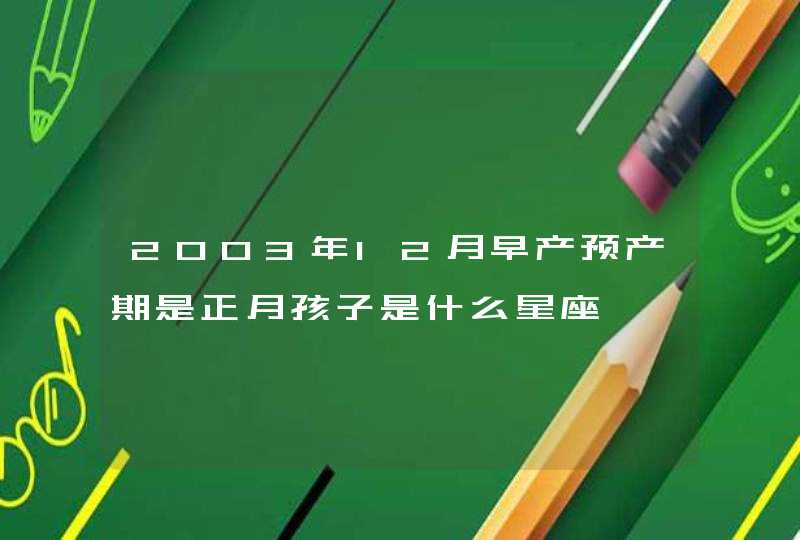 2003年12月早产预产期是正月孩子是什么星座